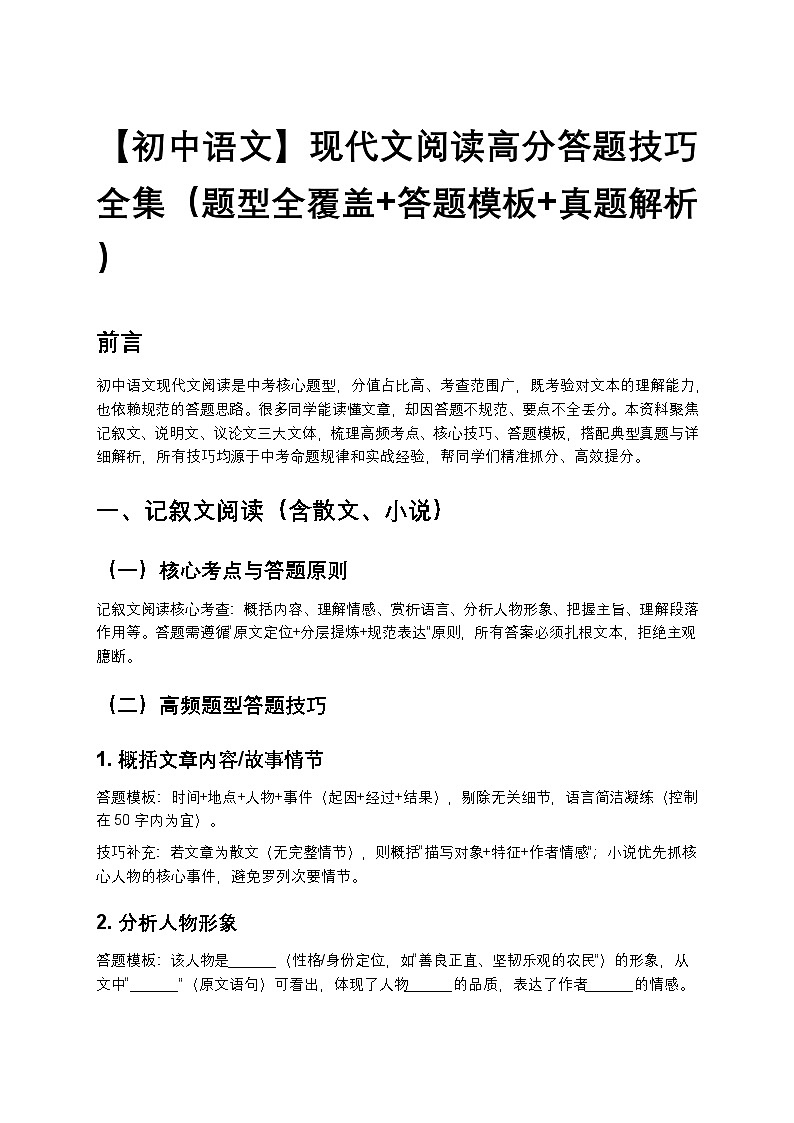 【初中语文】现代文阅读高分答题技巧全集（题型全覆盖+答题模板+真题解析）

前言

初中语文现代文阅读是中考核心题型，分值占比高、考查范围广，既考验对文本的理解能力，也依赖规范的答题思路。很多同学能读懂文章，却因答题不规范、要点不全丢分。本资料聚焦记叙文、说明文、议论文三大文体，梳理高频考点、核心技巧、答题模板，搭配典型真题与详细解析，所有技巧均源于中考命题规律和实战经验，帮同学们精准抓分、高效提分。

一、记叙文阅读（含散文、小说）

（一）核心考点与答题原则

记叙文阅读核心考查：概括内容、理解情感、赏析语言、分析人物形象、把握主旨、理解段落作用等。答题需遵循"原文定位+分层提炼+规范表达"原则，所有答案必须扎根文本，拒绝主观臆断。

（二）高频题型答题技巧

1. 概括文章内容/故事情节

答题模板：时间+地点+人物+事件（起因+经过+结果），剔除无关细节，语言简洁凝练（控制在50字内为宜）。

技巧补充：若文章为散文（无完整情节），则概括"描写对象+特征+作者情感"；小说优先抓核心人物的核心事件，避免罗列次要情节。

2. 分析人物形象

答题模板：该人物是______（性格/身份定位，如"善良正直、坚韧乐观的农民"）的形象，从文中"______"（原文语句）可看出，体现了人物______的品质，表达了作者______的情感。